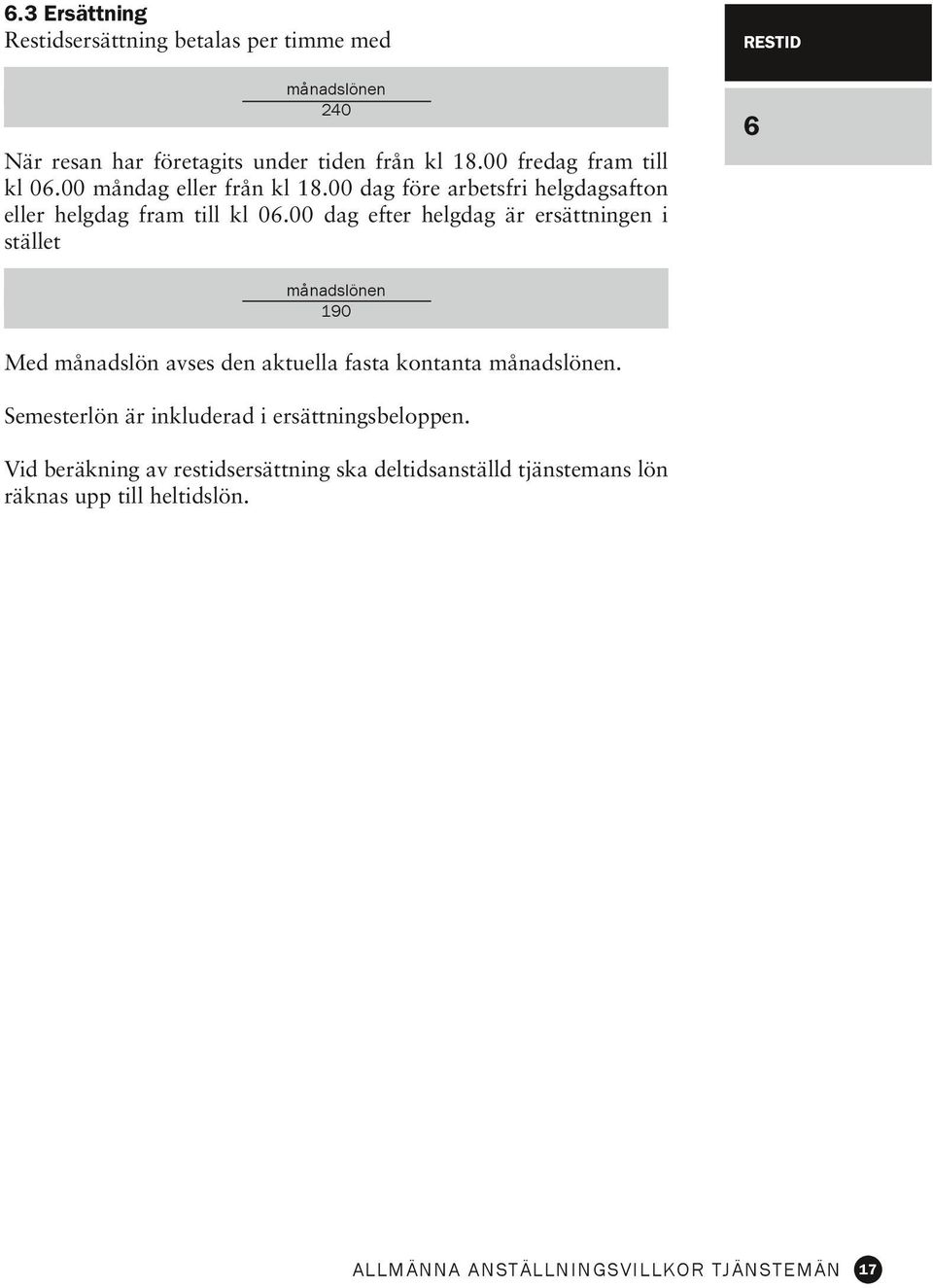 6.3 Ersättning
Restidsersättning betalas per timme med

$\frac{\text{månadslönen}}{240}$

När resan har företagits under tiden från kl 18.00 fredag fram till kl 06.00 måndag eller från kl 18.00 dag före arbetsfri helgdagsafton eller helgdag fram till kl 06.00 dag efter helgdag är ersättningen i stället

$\frac{\text{månadslönen}}{190}$

Med månadslön avses den aktuella fasta kontanta månadslönen.

Semesterlön är inkluderad i ersättningsbeloppen.

Vid beräkning av restidsersättning ska deltidsanställd tjänstemans lön räknas upp till heltidslön.

RESTID

6

ALLMÄNNA ANSTÄLLNINGSVILLKOR TJÄNSTEMÄN 17